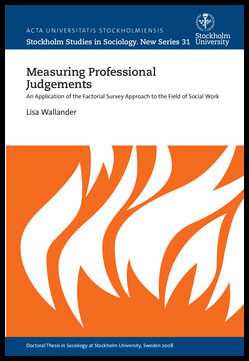 ACTA UNIVERSITATIS STOCKHOLMIENSIS
Stockholm Studies in Sociology. New Series 31

Stockholm University

Measuring Professional Judgements

An Application of the Factorial Survey Approach to the Field of Social Work

Lisa Wallander

Doctoral Thesis in Sociology at Stockholm University, Sweden 2008